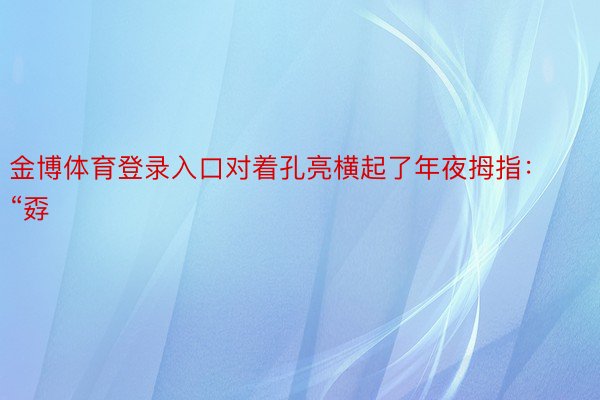 金博体育登录入口对着孔亮横起了年夜拇指：“孬